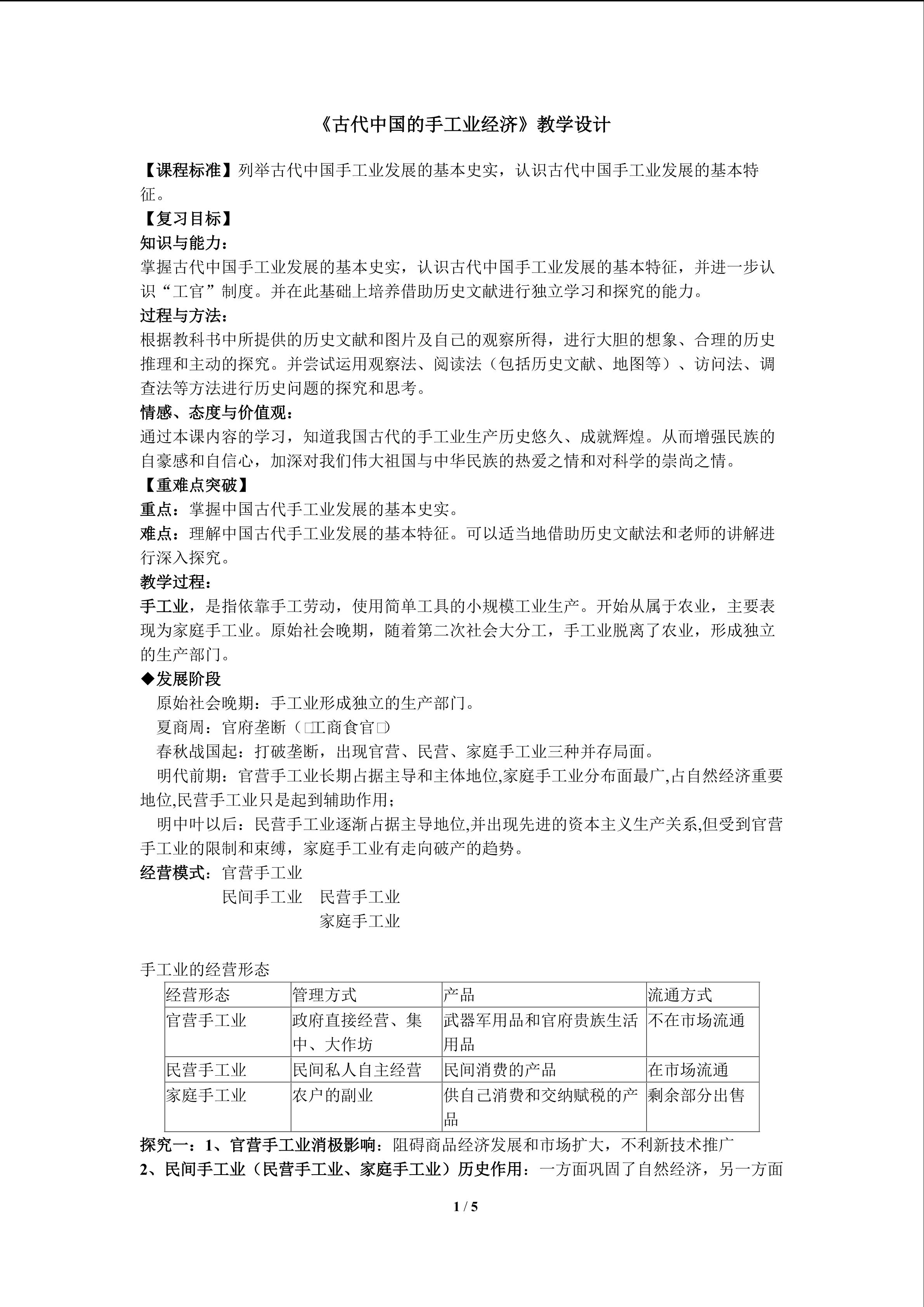 《古代中国的手工业经济》教学设计

【课程标准】列举古代中国手工业发展的基本史实，认识古代中国手工业发展的基本特征。

【复习目标】

知识与能力：

掌握古代中国手工业发展的基本史实，认识古代中国手工业发展的基本特征，并进一步认识“工官”制度。并在此基础上培养借助历史文献进行独立学习和探究的能力。

过程与方法：

根据教科书中所提供的历史文献和图片及自己的观察所得，进行大胆的想象、合理的历史推理和主动的探究。并尝试运用观察法、阅读法（包括历史文献、地图等）、访问法、调查法等方法进行历史问题的探究和思考。

情感、态度与价值观：

通过本课内容的学习，知道我国古代的手工业生产历史悠久、成就辉煌。从而增强民族的自豪感和自信心，加深对我们伟大祖国与中华民族的热爱之情和对科学的崇尚之情。

【重难点突破】

重点：掌握中国古代手工业发展的基本史实。

难点：理解中国古代手工业发展的基本特征。可以适当地借助历史文献法和老师的讲解进行深入探究。

教学过程：

手工业，是指依靠手工劳动，使用简单工具的小规模工业生产。开始从属于农业，主要表现为家庭手工业。原始社会晚期，随着第二次社会大分工，手工业脱离了农业，形成独立的生产部门。

◆发展阶段

原始社会晚期：手工业形成独立的生产部门。

夏商周：官府垄断（□工商食官□）

春秋战国起：打破垄断，出现官营、民营、家庭手工业三种并存局面。

明代前期：官营手工业长期占据主导和主体地位,家庭手工业分布面最广,占自然经济重要地位,民营手工业只是起到辅助作用；

明中叶以后：民营手工业逐渐占据主导地位,并出现先进的资本主义生产关系,但受到官营手工业的限制和束缚，家庭手工业有走向破产的趋势。

经营模式：官营手工业
民间手工业　民营手工业
家庭手工业

手工业的经营形态

| 经营形态 | 管理方式 | 产品 | 流通方式 |
|---|---|---|---|
| 官营手工业 | 政府直接经营、集中、大作坊 | 武器军用品和官府贵族生活用品 | 不在市场流通 |
| 民营手工业 | 民间私人自主经营 | 民间消费的产品 | 在市场流通 |
| 家庭手工业 | 农户的副业 | 供自己消费和交纳赋税的产品 | 剩余部分出售 |

探究一：1、官营手工业消极影响：阻碍商品经济发展和市场扩大，不利新技术推广

2、民间手工业（民营手工业、家庭手工业）历史作用：一方面巩固了自然经济，另一方面

1 / 5